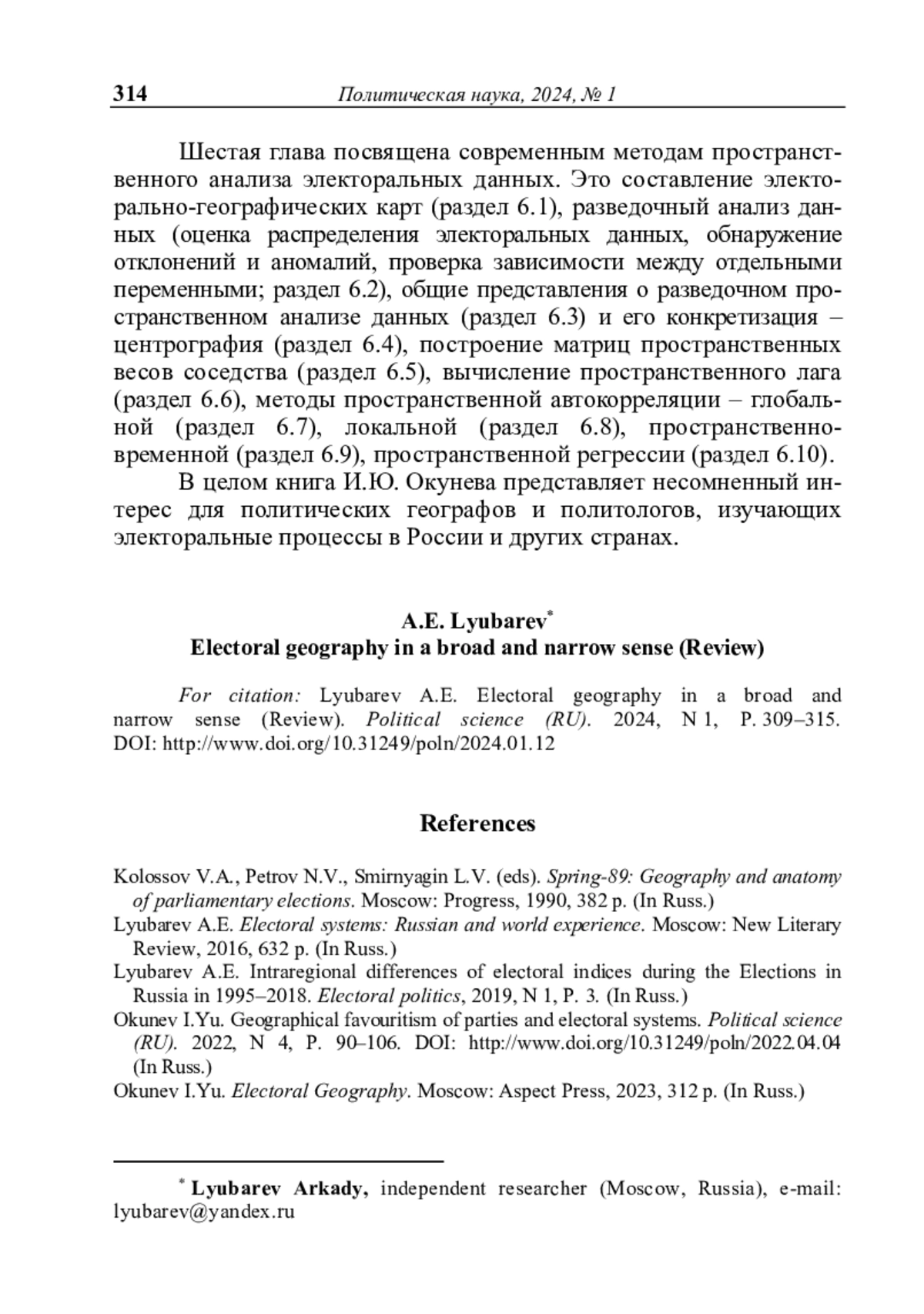 314 Политическая наука, 2024, № 1

Шестая глава посвящена современным методам пространственного анализа электоральных данных. Это составление электорально-географических карт (раздел 6.1), разведочный анализ данных (оценка распределения электоральных данных, обнаружение отклонений и аномалий, проверка зависимости между отдельными переменными; раздел 6.2), общие представления о разведочном пространственном анализе данных (раздел 6.3) и его конкретизация – центрография (раздел 6.4), построение матриц пространственных весов соседства (раздел 6.5), вычисление пространственного лага (раздел 6.6), методы пространственной автокорреляции – глобальной (раздел 6.7), локальной (раздел 6.8), пространственно-временной (раздел 6.9), пространственной регрессии (раздел 6.10).

В целом книга И.Ю. Окунева представляет несомненный интерес для политических географов и политологов, изучающих электоральные процессы в России и других странах.

A.E. Lyubarev*
Electoral geography in a broad and narrow sense (Review)

For citation: Lyubarev A.E. Electoral geography in a broad and narrow sense (Review). Political science (RU). 2024, N 1, P. 309–315. DOI: http://www.doi.org/10.31249/poln/2024.01.12

References

Kolossov V.A., Petrov N.V., Smirnyagin L.V. (eds). Spring-89: Geography and anatomy of parliamentary elections. Moscow: Progress, 1990, 382 p. (In Russ.)
Lyubarev A.E. Electoral systems: Russian and world experience. Moscow: New Literary Review, 2016, 632 p. (In Russ.)
Lyubarev A.E. Intraregional differences of electoral indices during the Elections in Russia in 1995–2018. Electoral politics, 2019, N 1, P. 3. (In Russ.)
Okunev I.Yu. Geographical favouritism of parties and electoral systems. Political science (RU). 2022, N 4, P. 90–106. DOI: http://www.doi.org/10.31249/poln/2022.04.04 (In Russ.)
Okunev I.Yu. Electoral Geography. Moscow: Aspect Press, 2023, 312 p. (In Russ.)

* Lyubarev Arkady, independent researcher (Moscow, Russia), e-mail: lyubarev@yandex.ru